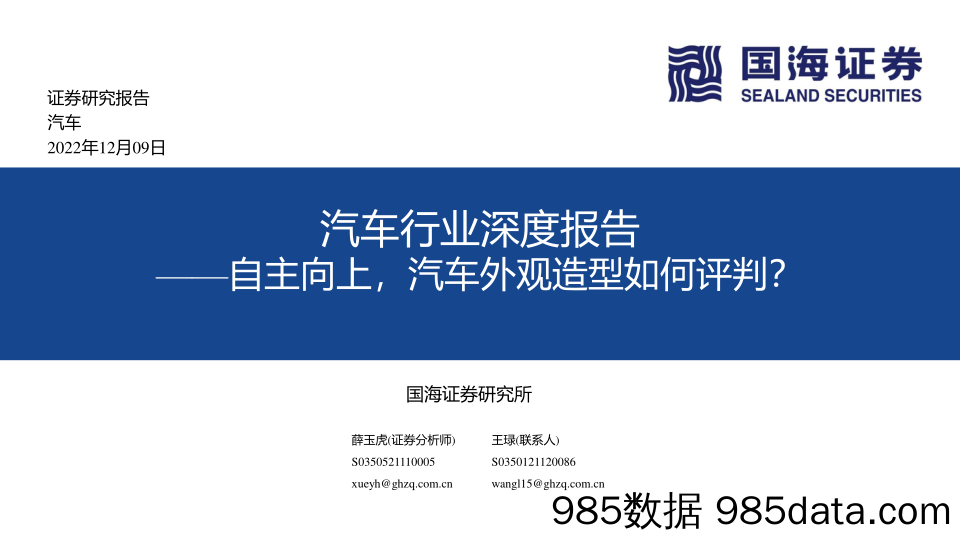 国海证券
SEALAND SECURITIES

证券研究报告
汽车
2022年12月09日

汽车行业深度报告
——自主向上，汽车外观造型如何评判？

国海证券研究所

薛玉虎(证券分析师)
S0350521110005
xueyh@ghzq.com.cn

王琭(联系人)
S0350121120086
wangl15@ghzq.com.cn

985数据 985data.com